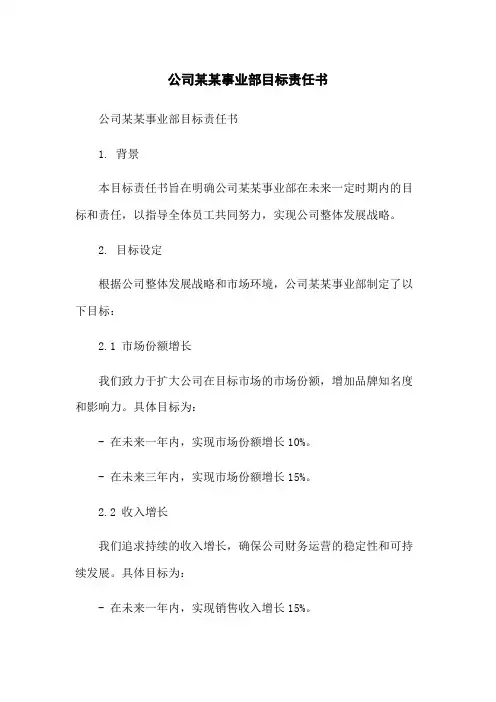 公司某某事业部目标责任书

公司某某事业部目标责任书

1. 背景

本目标责任书旨在明确公司某某事业部在未来一定时期内的目标和责任，以指导全体员工共同努力，实现公司整体发展战略。

2. 目标设定

根据公司整体发展战略和市场环境，公司某某事业部制定了以下目标：

2.1 市场份额增长

我们致力于扩大公司在目标市场的市场份额，增加品牌知名度和影响力。具体目标为：

- 在未来一年内，实现市场份额增长 10%。

- 在未来三年内，实现市场份额增长 15%。

2.2 收入增长

我们追求持续的收入增长，确保公司财务运营的稳定性和可持续发展。具体目标为：

- 在未来一年内，实现销售收入增长 15%。